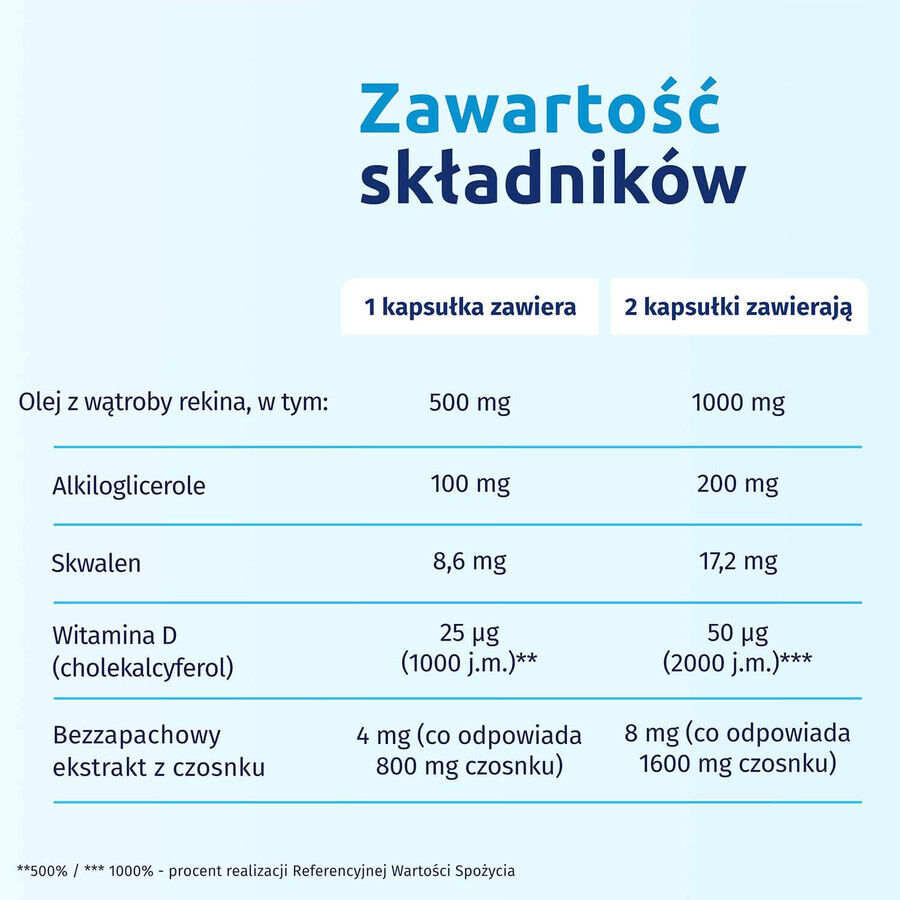 Zawartość składników

| | 1 kapsułka zawiera | 2 kapsułki zawierają |
|---|---|---|
| Olej z wątroby rekina, w tym: | 500 mg | 1000 mg |
| Alkiloglicerole | 100 mg | 200 mg |
| Skwalen | 8,6 mg | 17,2 mg |
| Witamina D (cholekalcyferol) | 25 µg (1000 j.m.)** | 50 µg (2000 j.m.)*** |
| Bezzapachowy ekstrakt z czosnku | 4 mg (co odpowiada 800 mg czosnku) | 8 mg (co odpowiada 1600 mg czosnku) |

**500% / *** 1000% - procent realizacji Referencyjnej Wartości Spożycia